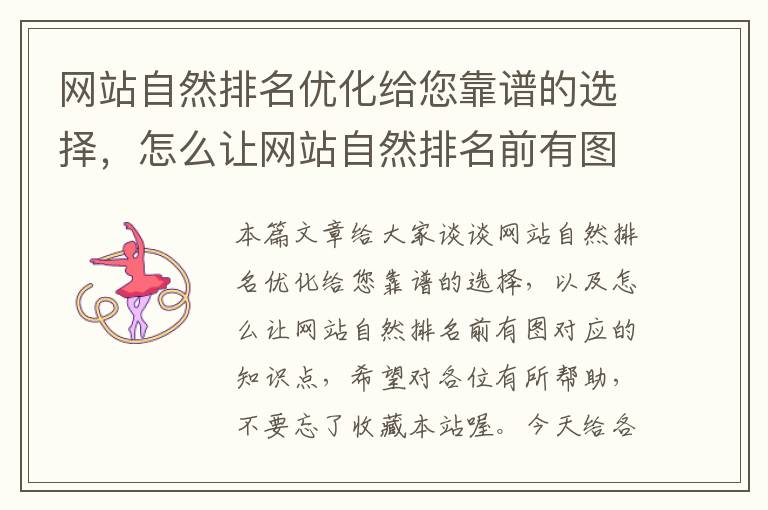 网站自然排名优化给您靠谱的选择，怎么让网站自然排名前有图

本篇文章给大家谈谈网站自然排名优化给您靠谱的选择，以及怎么让网站自然排名前有图对应的知识点，希望对各位有所帮助，不要忘了收藏本站喔。今天给各